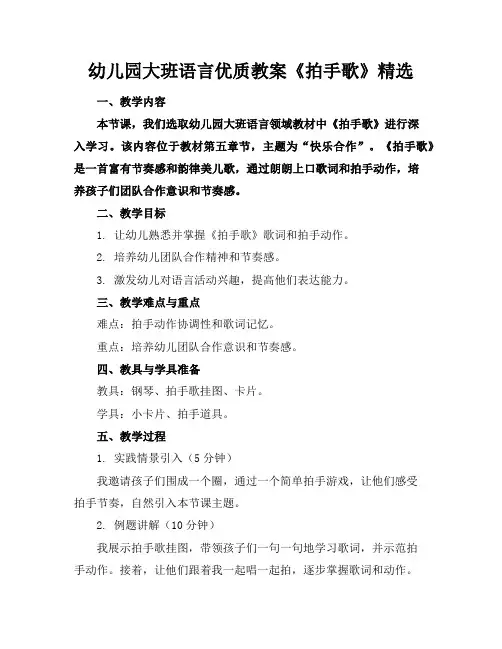 幼儿园大班语言优质教案《拍手歌》精选

一、教学内容

本节课，我们选取幼儿园大班语言领域教材中《拍手歌》进行深入学习。该内容位于教材第五章节，主题为“快乐合作”。《拍手歌》是一首富有节奏感和韵律美儿歌，通过朗朗上口歌词和拍手动作，培养孩子们团队合作意识和节奏感。

二、教学目标

1. 让幼儿熟悉并掌握《拍手歌》歌词和拍手动作。

2. 培养幼儿团队合作精神和节奏感。

3. 激发幼儿对语言活动兴趣，提高他们表达能力。

三、教学难点与重点

难点：拍手动作协调性和歌词记忆。

重点：培养幼儿团队合作意识和节奏感。

四、教具与学具准备

教具：钢琴、拍手歌挂图、卡片。

学具：小卡片、拍手道具。

五、教学过程

1. 实践情景引入（5 分钟）

我邀请孩子们围成一个圈，通过一个简单拍手游戏，让他们感受拍手节奏，自然引入本节课主题。

2. 例题讲解（10 分钟）

我展示拍手歌挂图，带领孩子们一句一句地学习歌词，并示范拍手动作。接着，让他们跟着我一起唱一起拍，逐步掌握歌词和动作。